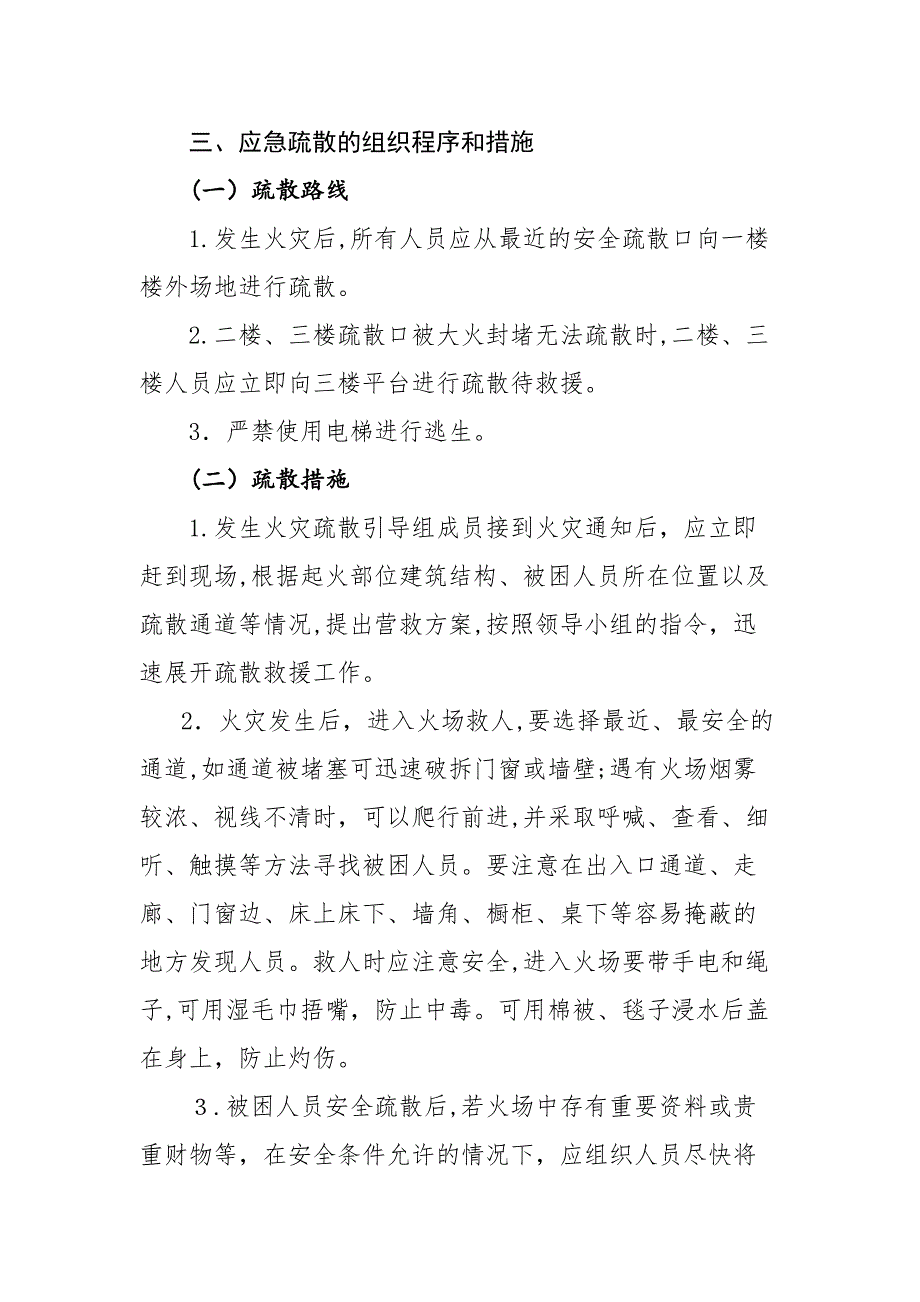 三、应急疏散的组织程序和措施

（一）疏散路线

1.发生火灾后,所有人员应从最近的安全疏散口向一楼楼外场地进行疏散。

2.二楼、三楼疏散口被大火封堵无法疏散时,二楼、三楼人员应立即向三楼平台进行疏散待救援。

3．严禁使用电梯进行逃生。

（二）疏散措施

1.发生火灾疏散引导组成员接到火灾通知后，应立即赶到现场,根据起火部位建筑结构、被困人员所在位置以及疏散通道等情况,提出营救方案,按照领导小组的指令，迅速展开疏散救援工作。

2．火灾发生后，进入火场救人,要选择最近、最安全的通道,如通道被堵塞可迅速破拆门窗或墙壁;遇有火场烟雾较浓、视线不清时，可以爬行前进,并采取呼喊、查看、细听、触摸等方法寻找被困人员。要注意在出入口通道、走廊、门窗边、床上床下、墙角、橱柜、桌下等容易掩蔽的地方发现人员。救人时应注意安全,进入火场要带手电和绳子,可用湿毛巾捂嘴，防止中毒。可用棉被、毯子浸水后盖在身上，防止灼伤。

3.被困人员安全疏散后,若火场中存有重要资料或贵重财物等，在安全条件允许的情况下，应组织人员尽快将